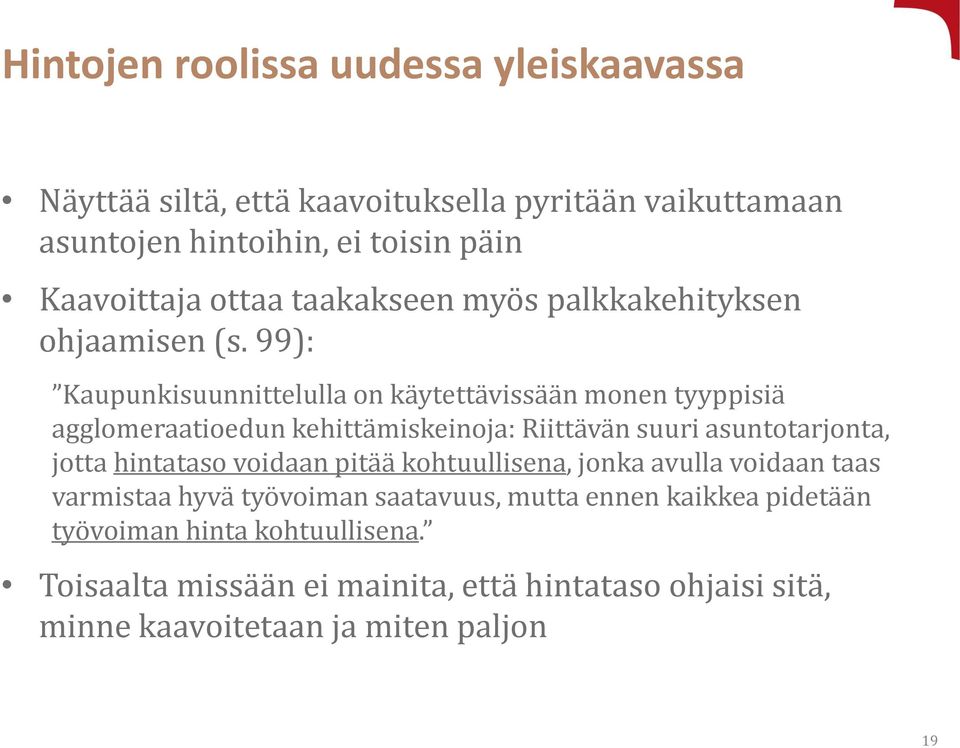 Hintojen roolissa uudessa yleiskaavassa

• Näyttää siltä, että kaavoituksella pyritään vaikuttamaan asuntojen hintoihin, ei toisin päin

• Kaavoittaja ottaa taakakseen myös palkkakehityksen ohjaamisen (s. 99):

”Kaupunkisuunnittelulla on käytettävissään monen tyyppisiä agglomeraatioedun kehittämiskeinoja: Riittävän suuri asuntotarjonta, jotta hintataso voidaan pitää kohtuullisena, jonka avulla voidaan taas varmistaa hyvä työvoiman saatavuus, mutta ennen kaikkea pidetään työvoiman hinta kohtuullisena.”

• Toisaalta missään ei mainita, että hintataso ohjaisi sitä, minne kaavoitetaan ja miten paljon

19